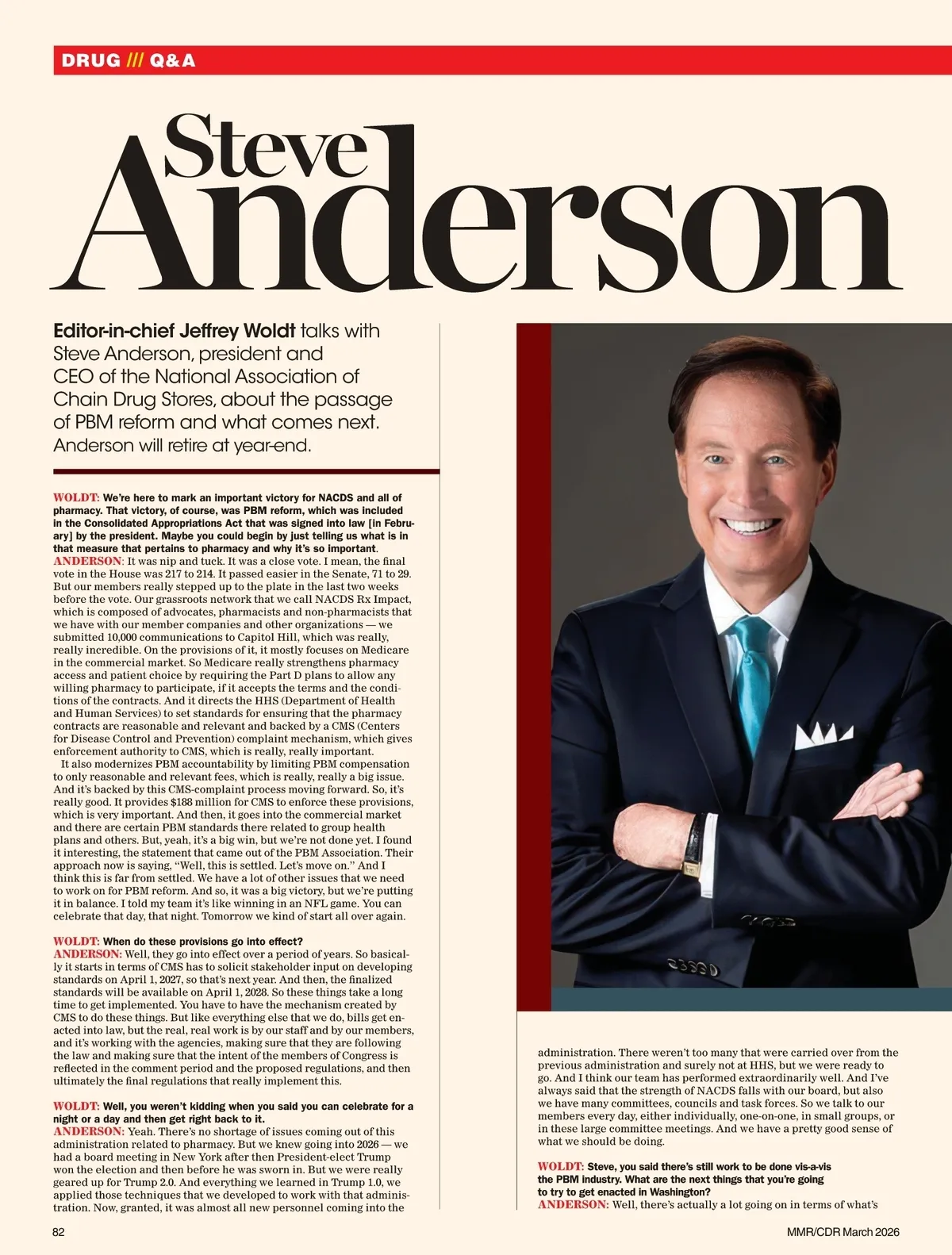 DRUG /// Q&A

Steve Anderson

Editor-in-chief Jeffrey Woldt talks with Steve Anderson, president and CEO of the National Association of Chain Drug Stores, about the passage of PBM reform and what comes next. Anderson will retire at year-end.

WOLDT: We're here to mark an important victory for NACDS and all of pharmacy. That victory, of course, was PBM reform, which was included in the Consolidated Appropriations Act that was signed into law [in February] by the president. Maybe you could begin by just telling us what is in that measure that pertains to pharmacy and why it's so important.
ANDERSON: It was nip and tuck. It was a close vote. I mean, the final vote in the House was 217 to 214. It passed easier in the Senate, 71 to 29. But our members really stepped up to the plate in the last two weeks before the vote. Our grassroots network that we call NACDS Rx Impact, which is composed of advocates, pharmacists and non-pharmacists that we have with our member companies and other organizations — we submitted 10,000 communications to Capitol Hill, which was really, really incredible. On the provisions of it, it mostly focuses on Medicare in the commercial market. So Medicare really strengthens pharmacy access and patient choice by requiring the Part D plans to allow any willing pharmacy to participate, if it accepts the terms and the conditions of the contracts. And it directs the HHS (Department of Health and Human Services) to set standards for ensuring that the pharmacy contracts are reasonable and relevant and backed by a CMS (Centers for Disease Control and Prevention) complaint mechanism, which gives enforcement authority to CMS, which is really, really important.
It also modernizes PBM accountability by limiting PBM compensation to only reasonable and relevant fees, which is really, really a big issue. And it's backed by this CMS-complaint process moving forward. So, it's really good. It provides $188 million for CMS to enforce these provisions, which is very important. And then, it goes into the commercial market and there are certain PBM standards there related to group health plans and others. But, yeah, it's a big win, but we're not done yet. I found it interesting, the statement that came out of the PBM Association. Their approach now is saying, "Well, this is settled. Let's move on." And I think this is far from settled. We have a lot of other issues that we need to work on for PBM reform. And so, it was a big victory, but we're putting it in balance. I told my team it's like winning in an NFL game. You can celebrate that day, that night. Tomorrow we kind of start all over again.

WOLDT: When do these provisions go into effect?
ANDERSON: Well, they go into effect over a period of years. So basically it starts in terms of CMS has to solicit stakeholder input on developing standards on April 1, 2027, so that's next year. And then, the finalized standards will be available on April 1, 2028. So these things take a long time to get implemented. You have to have the mechanism created by CMS to do these things. But like everything else that we do, bills get enacted into law, but the real, real work is by our staff and by our members, and it's working with the agencies, making sure that they are following the law and making sure that the intent of the members of Congress is reflected in the comment period and the proposed regulations, and then ultimately the final regulations that really implement this.

WOLDT: Well, you weren't kidding when you said you can celebrate for a night or a day and then get right back to it.
ANDERSON: Yeah. There's no shortage of issues coming out of this administration related to pharmacy. But we knew going into 2026 — we had a board meeting in New York after then President-elect Trump won the election and then before he was sworn in. But we were really geared up for Trump 2.0. And everything we learned in Trump 1.0, we applied those techniques that we developed to work with that administration. Now, granted, it was almost all new personnel coming into the administration. There weren't too many that were carried over from the previous administration and surely not at HHS, but we were ready to go. And I think our team has performed extraordinarily well. And I've always said that the strength of NACDS falls with our board, but also we have many committees, councils and task forces. So we talk to our members every day, either individually, one-on-one, in small groups, or in these large committee meetings. And we have a pretty good sense of what we should be doing.

WOLDT: Steve, you said there's still work to be done vis-a-vis the PBM industry. What are the next things that you're going to try to get enacted in Washington?
ANDERSON: Well, there's actually a lot going on in terms of what's

82

MMR/CDR March 2026